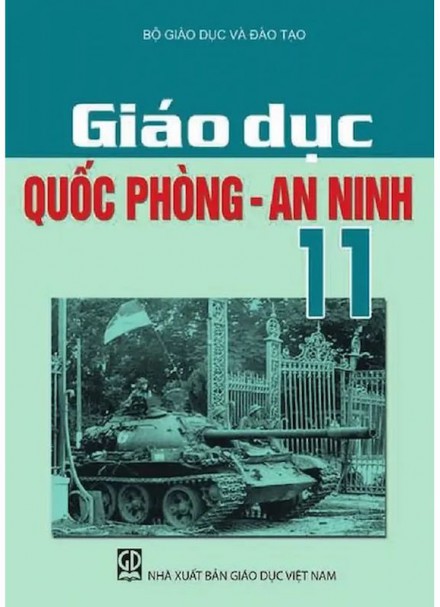 BỘ GIÁO DỤC VÀ ĐÀO TẠO

Giáo dục
QUỐC PHÒNG - AN NINH
11

GD
NHÀ XUẤT BẢN GIÁO DỤC VIỆT NAM